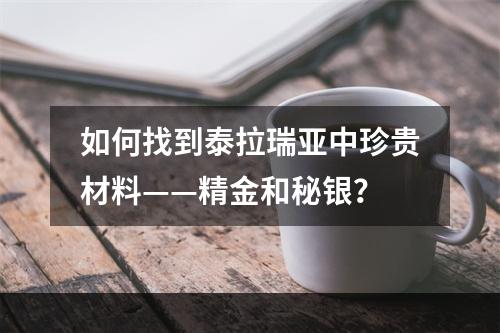 如何找到泰拉瑞亚中珍贵材料——精金和秘银?